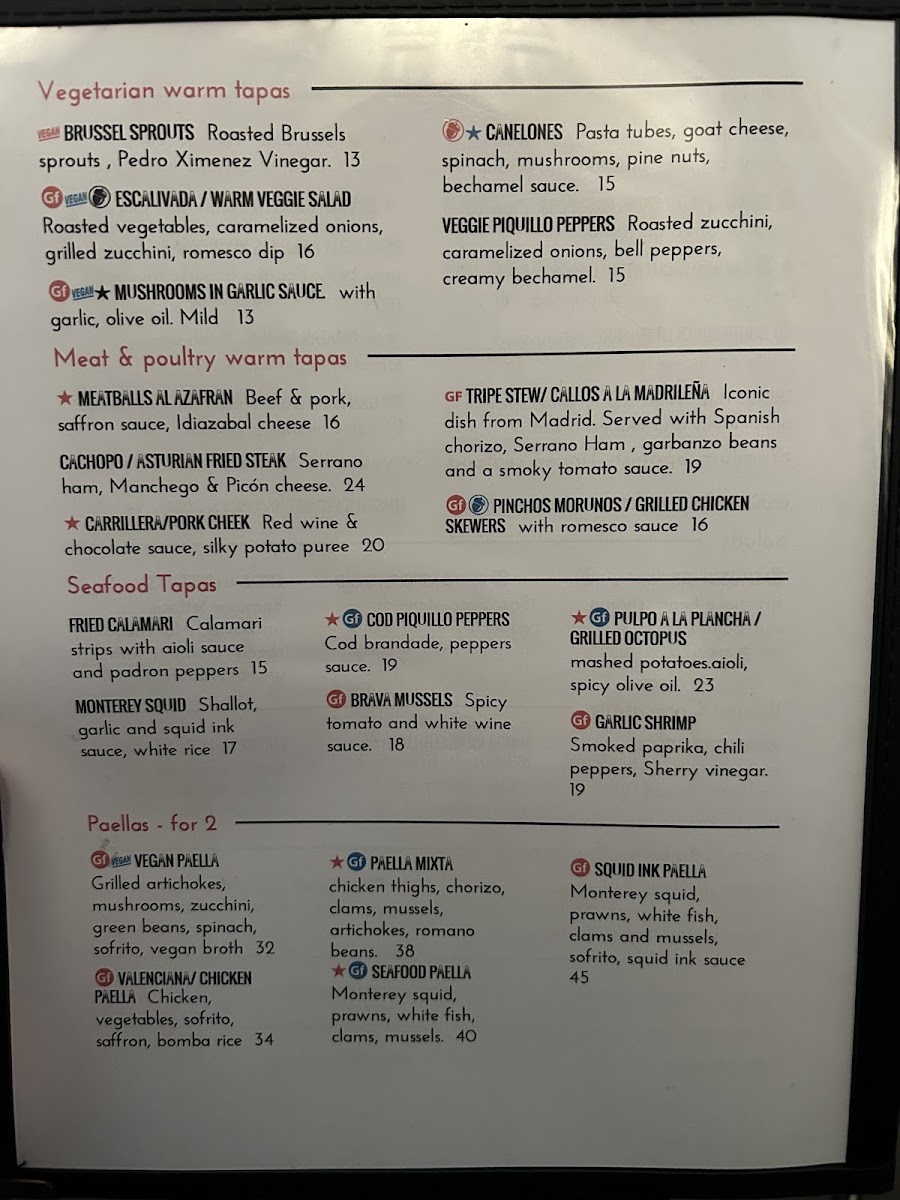 Vegetarian warm tapas

VEGAN BRUSSEL SPROUTS Roasted Brussels sprouts , Pedro Ximenez Vinegar. 13

Gf VEGAN ESCALIVADA / WARM VEGGIE SALAD Roasted vegetables, caramelized onions, grilled zucchini, romesco dip 16

Gf VEGAN ★ MUSHROOMS IN GARLIC SAUCE. with garlic, olive oil. Mild 13

★ CANELONES Pasta tubes, goat cheese, spinach, mushrooms, pine nuts, bechamel sauce. 15

VEGGIE PIQUILLO PEPPERS Roasted zucchini, caramelized onions, bell peppers, creamy bechamel. 15

Meat & poultry warm tapas

★ MEATBALLS AL AZAFRAN Beef & pork, saffron sauce, Idiazabal cheese 16

CACHOPO / ASTURIAN FRIED STEAK Serrano ham, Manchego & Picón cheese. 24

★ CARRILLERA/PORK CHEEK Red wine & chocolate sauce, silky potato puree 20

GF TRIPE STEW/ CALLOS A LA MADRILEÑA Iconic dish from Madrid. Served with Spanish chorizo, Serrano Ham , garbanzo beans and a smoky tomato sauce. 19

Gf PINCHOS MORUNOS / GRILLED CHICKEN SKEWERS with romesco sauce 16

Seafood Tapas

FRIED CALAMARI Calamari strips with aioli sauce and padron peppers 15

MONTEREY SQUID Shallot, garlic and squid ink sauce, white rice 17

★ Gf COD PIQUILLO PEPPERS Cod brandade, peppers sauce. 19

Gf BRAVA MUSSELS Spicy tomato and white wine sauce. 18

★ Gf PULPO A LA PLANCHA / GRILLED OCTOPUS mashed potatoes.aioli, spicy olive oil. 23

Gf GARLIC SHRIMP Smoked paprika, chili peppers, Sherry vinegar. 19

Paellas - for 2

Gf VEGAN VEGAN PAELLA Grilled artichokes, mushrooms, zucchini, green beans, spinach, sofrito, vegan broth 32

Gf VALENCIANA/ CHICKEN PAELLA Chicken, vegetables, sofrito, saffron, bomba rice 34

★ Gf PAELLA MIXTA chicken thighs, chorizo, clams, mussels, artichokes, romano beans. 38

★ Gf SEAFOOD PAELLA Monterey squid, prawns, white fish, clams, mussels. 40

Gf SQUID INK PAELLA Monterey squid, prawns, white fish, clams and mussels, sofrito, squid ink sauce 45